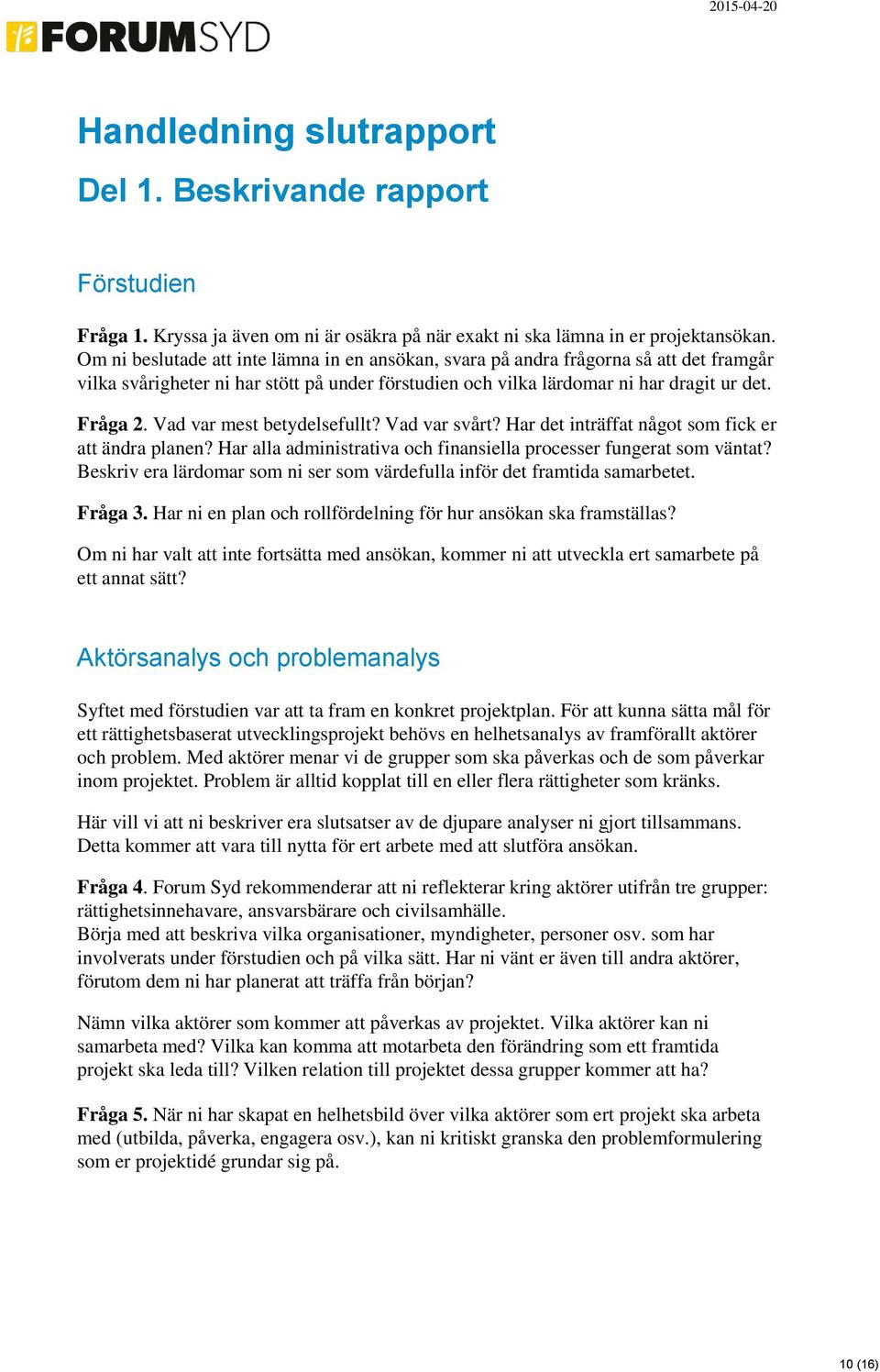 FORUMSYD

2015-04-20

Handledning slutrapport

Del 1. Beskrivande rapport

Förstudien

Fråga 1. Kryssa ja även om ni är osäkra på när exakt ni ska lämna in er projektansökan. Om ni beslutade att inte lämna in en ansökan, svara på andra frågorna så att det framgår vilka svårigheter ni har stött på under förstudien och vilka lärdomar ni har dragit ur det.

Fråga 2. Vad var mest betydelsefullt? Vad var svårt? Har det inträffat något som fick er att ändra planen? Har alla administrativa och finansiella processer fungerat som väntat? Beskriv era lärdomar som ni ser som värdefulla inför det framtida samarbetet.

Fråga 3. Har ni en plan och rollfördelning för hur ansökan ska framställas?

Om ni har valt att inte fortsätta med ansökan, kommer ni att utveckla ert samarbete på ett annat sätt?

Aktörsanalys och problemanalys

Syftet med förstudien var att ta fram en konkret projektplan. För att kunna sätta mål för ett rättighetsbaserat utvecklingsprojekt behövs en helhetsanalys av framförallt aktörer och problem. Med aktörer menar vi de grupper som ska påverkas och de som påverkar inom projektet. Problem är alltid kopplat till en eller flera rättigheter som kränks.

Här vill vi att ni beskriver era slutsatser av de djupare analyser ni gjort tillsammans. Detta kommer att vara till nytta för ert arbete med att slutföra ansökan.

Fråga 4. Forum Syd rekommenderar att ni reflekterar kring aktörer utifrån tre grupper: rättighetsinnehavare, ansvarsbärare och civilsamhälle.
Börja med att beskriva vilka organisationer, myndigheter, personer osv. som har involverats under förstudien och på vilka sätt. Har ni vänt er även till andra aktörer, förutom dem ni har planerat att träffa från början?

Nämn vilka aktörer som kommer att påverkas av projektet. Vilka aktörer kan ni samarbeta med? Vilka kan komma att motarbeta den förändring som ett framtida projekt ska leda till? Vilken relation till projektet dessa grupper kommer att ha?

Fråga 5. När ni har skapat en helhetsbild över vilka aktörer som ert projekt ska arbeta med (utbilda, påverka, engagera osv.), kan ni kritiskt granska den problemformulering som er projektidé grundar sig på.

10 (16)